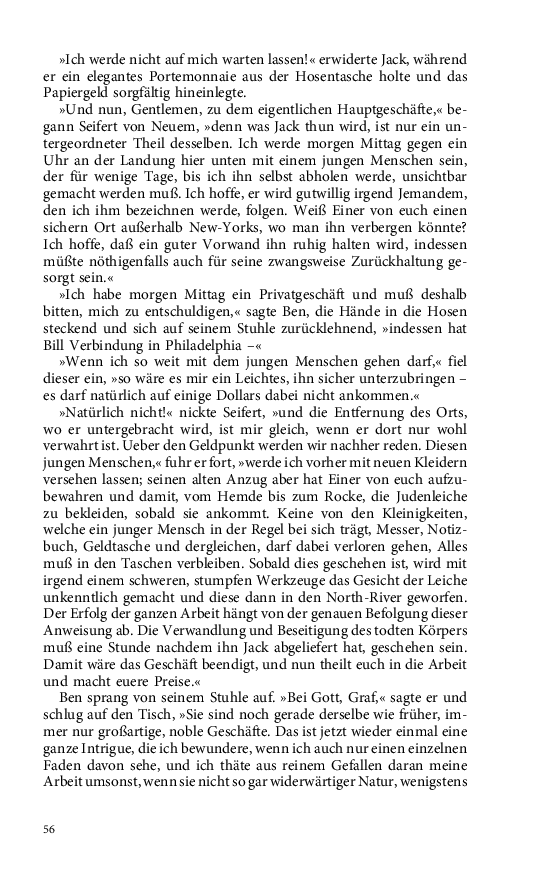 »Ich werde nicht auf mich warten lassen!« erwiderte Jack, während er ein elegantes Portemonnaie aus der Hosentasche holte und das Papiergeld sorgfältig hineinlegte.

»Und nun, Gentlemen, zu dem eigentlichen Hauptgeschäfte,« begann Seifert von Neuem, »denn was Jack thun wird, ist nur ein untergeordneter Theil desselben. Ich werde morgen Mittag gegen ein Uhr an der Landung hier unten mit einem jungen Menschen sein, der für wenige Tage, bis ich ihn selbst abholen werde, unsichtbar gemacht werden muß. Ich hoffe, er wird gutwillig irgend Jemandem, den ich ihm bezeichnen werde, folgen. Weiß Einer von euch einen sichern Ort außerhalb New-Yorks, wo man ihn verbergen könnte? Ich hoffe, daß ein guter Vorwand ihn ruhig halten wird, indessen müßte nöthigenfalls auch für seine zwangsweise Zurückhaltung gesorgt sein.«

»Ich habe morgen Mittag ein Privatgeschäft und muß deshalb bitten, mich zu entschuldigen,« sagte Ben, die Hände in die Hosen steckend und sich auf seinem Stuhle zurücklehnend, »indessen hat Bill Verbindung in Philadelphia –«

»Wenn ich so weit mit dem jungen Menschen gehen darf,« fiel dieser ein, »so wäre es mir ein Leichtes, ihn sicher unterzubringen – es darf natürlich auf einige Dollars dabei nicht ankommen.«

»Natürlich nicht!« nickte Seifert, »und die Entfernung des Orts, wo er untergebracht wird, ist mir gleich, wenn er dort nur wohl verwahrt ist. Ueber den Geldpunkt werden wir nachher reden. Diesen jungen Menschen,« fuhr er fort, »werde ich vorher mit neuen Kleidern versehen lassen; seinen alten Anzug aber hat Einer von euch aufzubewahren und damit, vom Hemde bis zum Rocke, die Judenleiche zu bekleiden, sobald sie ankommt. Keine von den Kleinigkeiten, welche ein junger Mensch in der Regel bei sich trägt, Messer, Notizbuch, Geldtasche und dergleichen, darf dabei verloren gehen, Alles muß in den Taschen verbleiben. Sobald dies geschehen ist, wird mit irgend einem schweren, stumpfen Werkzeuge das Gesicht der Leiche unkenntlich gemacht und diese dann in den North-River geworfen. Der Erfolg der ganzen Arbeit hängt von der genauen Befolgung dieser Anweisung ab. Die Verwandlung und Beseitigung des todten Körpers muß eine Stunde nachdem ihn Jack abgeliefert hat, geschehen sein. Damit wäre das Geschäft beendigt, und nun theilt euch in die Arbeit und macht euere Preise.«

Ben sprang von seinem Stuhle auf. »Bei Gott, Graf,« sagte er und schlug auf den Tisch, »Sie sind noch gerade derselbe wie früher, immer nur großartige, noble Geschäfte. Das ist jetzt wieder einmal eine ganze Intrigue, die ich bewundere, wenn ich auch nur einen einzelnen Faden davon sehe, und ich thäte aus reinem Gefallen daran meine Arbeit umsonst, wenn sie nicht so gar widerwärtiger Natur, wenigstens

56